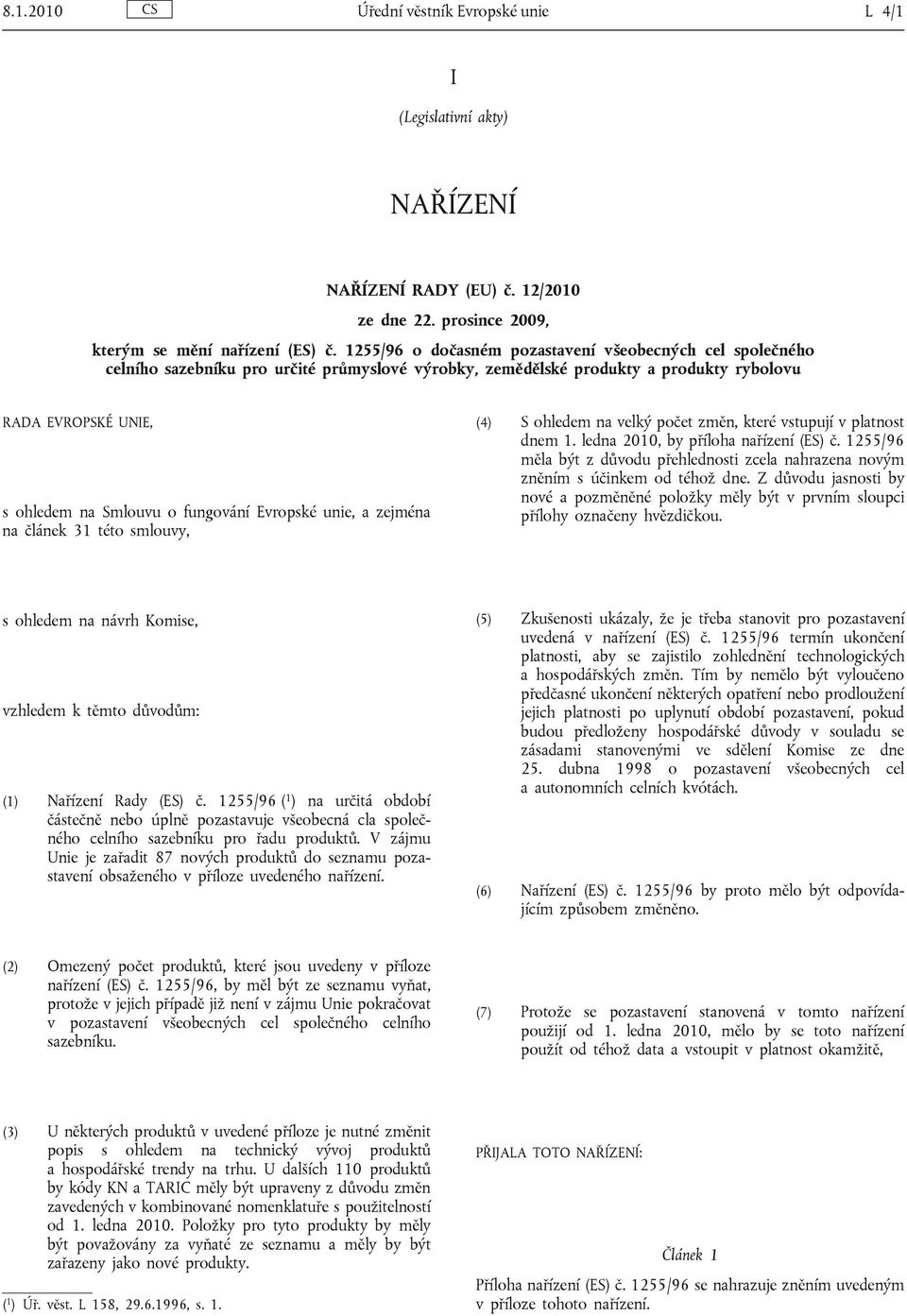 8.1.2010 CS Úřední věstník Evropské unie L 4/1

I

(Legislativní akty)

NAŘÍZENÍ

NAŘÍZENÍ RADY (EU) č. 12/2010

ze dne 22. prosince 2009,

kterým se mění nařízení (ES) č. 1255/96 o dočasném pozastavení všeobecných cel společného celního sazebníku pro určité průmyslové výrobky, zemědělské produkty a produkty rybolovu

RADA EVROPSKÉ UNIE,

s ohledem na Smlouvu o fungování Evropské unie, a zejména na článek 31 této smlouvy,

s ohledem na návrh Komise,

vzhledem k těmto důvodům:

(1) Nařízení Rady (ES) č. 1255/96 ($^1$) na určitá období částečně nebo úplně pozastavuje všeobecná cla společného celního sazebníku pro řadu produktů. V zájmu Unie je zařadit 87 nových produktů do seznamu pozastavení obsaženého v příloze uvedeného nařízení.

(2) Omezený počet produktů, které jsou uvedeny v příloze nařízení (ES) č. 1255/96, by měl být ze seznamu vyňat, protože v jejich případě již není v zájmu Unie pokračovat v pozastavení všeobecných cel společného celního sazebníku.

(3) U některých produktů v uvedené příloze je nutné změnit popis s ohledem na technický vývoj produktů a hospodářské trendy na trhu. U dalších 110 produktů by kódy KN a TARIC měly být upraveny z důvodu změn zavedených v kombinované nomenklatuře s použitelností od 1. ledna 2010. Položky pro tyto produkty by měly být považovány za vyňaté ze seznamu a měly by být zařazeny jako nové produkty.

($^1$) Úř. věst. L 158, 29.6.1996, s. 1.

(4) S ohledem na velký počet změn, které vstupují v platnost dnem 1. ledna 2010, by příloha nařízení (ES) č. 1255/96 měla být z důvodu přehlednosti zcela nahrazena novým zněním s účinkem od téhož dne. Z důvodu jasnosti by nové a pozměněné položky měly být v prvním sloupci přílohy označeny hvězdičkou.

(5) Zkušenosti ukázaly, že je třeba stanovit pro pozastavení uvedená v nařízení (ES) č. 1255/96 termín ukončení platnosti, aby se zajistilo zohlednění technologických a hospodářských změn. Tím by nemělo být vyloučeno předčasné ukončení některých opatření nebo prodloužení jejich platnosti po uplynutí období pozastavení, pokud budou předloženy hospodářské důvody v souladu se zásadami stanovenými ve sdělení Komise ze dne 25. dubna 1998 o pozastavení všeobecných cel a autonomních celních kvótách.

(6) Nařízení (ES) č. 1255/96 by proto mělo být odpovídajícím způsobem změněno.

(7) Protože se pozastavení stanovená v tomto nařízení použijí od 1. ledna 2010, mělo by se toto nařízení použít od téhož data a vstoupit v platnost okamžitě,

PŘIJALA TOTO NAŘÍZENÍ:

Článek 1

Příloha nařízení (ES) č. 1255/96 se nahrazuje zněním uvedeným v příloze tohoto nařízení.